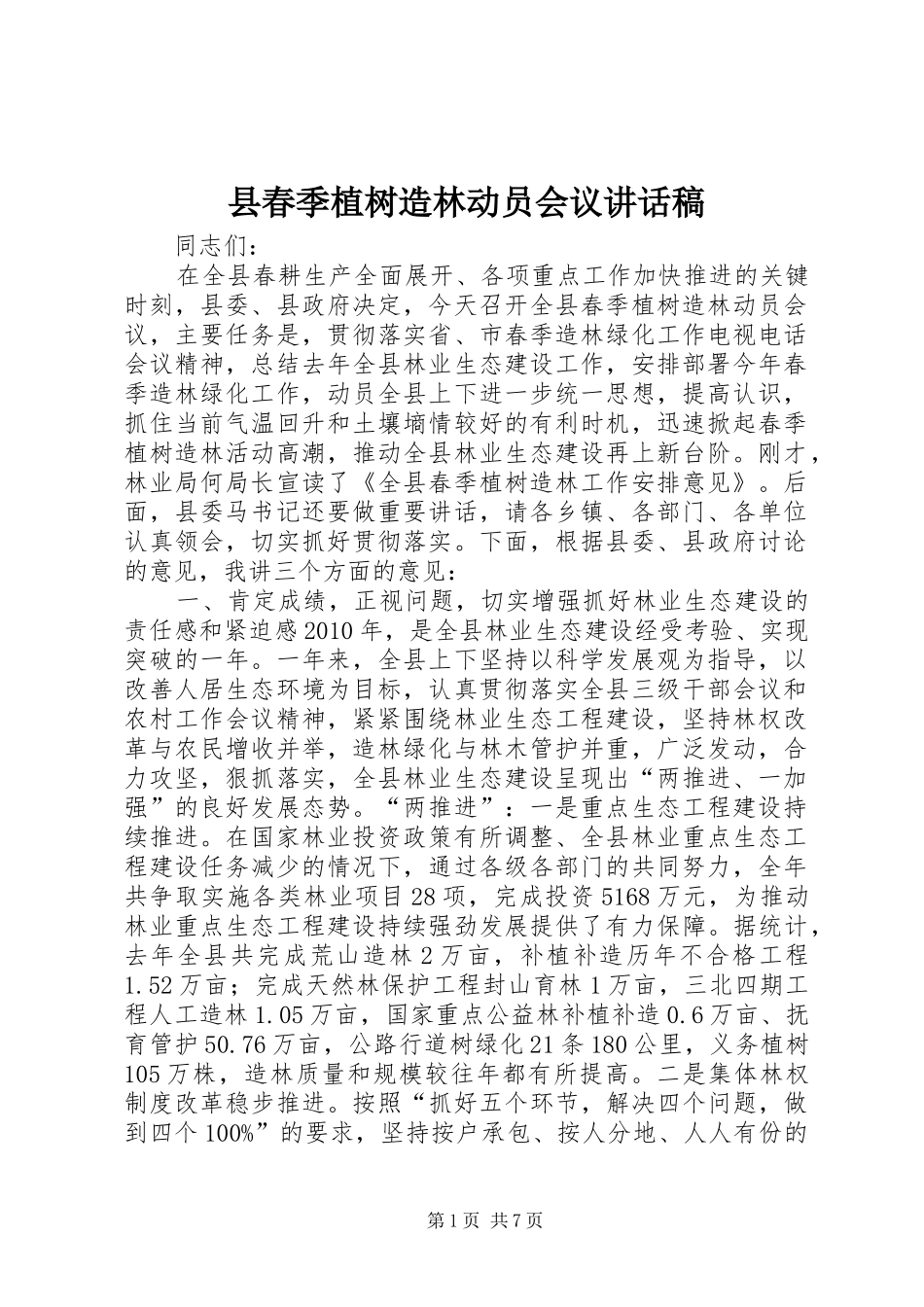 县春季植树造林动员会议讲话稿

同志们：

在全县春耕生产全面展开、各项重点工作加快推进的关键时刻，县委、县政府决定，今天召开全县春季植树造林动员会议，主要任务是，贯彻落实省、市春季造林绿化工作电视电话会议精神，总结去年全县林业生态建设工作，安排部署今年春季造林绿化工作，动员全县上下进一步统一思想，提高认识，抓住当前气温回升和土壤墒情较好的有利时机，迅速掀起春季植树造林活动高潮，推动全县林业生态建设再上新台阶。刚才，林业局何局长宣读了《全县春季植树造林工作安排意见》。后面，县委马书记还要做重要讲话，请各乡镇、各部门、各单位认真领会，切实抓好贯彻落实。下面，根据县委、县政府讨论的意见，我讲三个方面的意见：

一、肯定成绩，正视问题，切实增强抓好林业生态建设的责任感和紧迫感2010年，是全县林业生态建设经受考验、实现突破的一年。一年来，全县上下坚持以科学发展观为指导，以改善人居生态环境为目标，认真贯彻落实全县三级干部会议和农村工作会议精神，紧紧围绕林业生态工程建设，坚持林权改革与农民增收并举，造林绿化与林木管护并重，广泛发动，合力攻坚，狠抓落实，全县林业生态建设呈现出“两推进、一加强”的良好发展态势。“两推进”：一是重点生态工程建设持续推进。在国家林业投资政策有所调整、全县林业重点生态工程建设任务减少的情况下，通过各级各部门的共同努力，全年共争取实施各类林业项目28项，完成投资5168万元，为推动林业重点生态工程建设持续强劲发展提供了有力保障。据统计，去年全县共完成荒山造林2万亩，补植补造历年不合格工程1.52万亩；完成天然林保护工程封山育林1万亩，三北四期工程人工造林1.05万亩，国家重点公益林补植补造0.6万亩、抚育管护50.76万亩，公路行道树绿化21条180公里，义务植树105万株，造林质量和规模较往年都有所提高。二是集体林权制度改革稳步推进。按照“抓好五个环节，解决四个问题，做到四个100%”的要求，坚持按户承包、按人分地、人人有份的

第1页 共7页